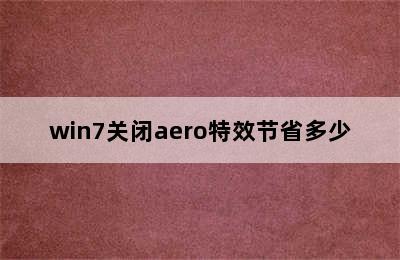 win7关闭aero特效节省多少